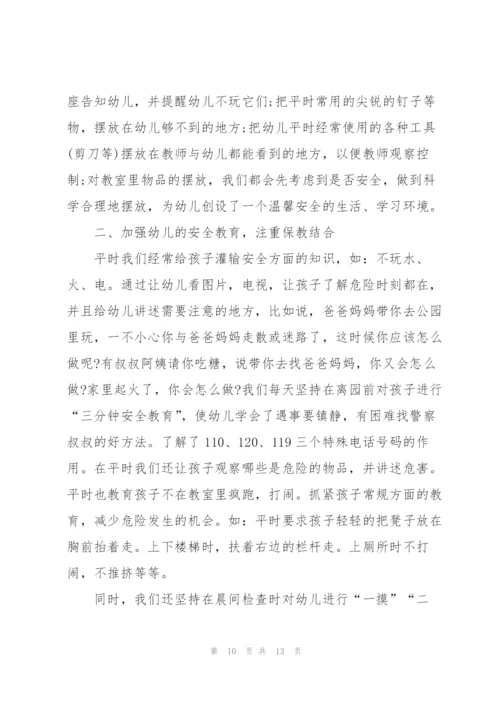 座告知幼儿，并提醒幼儿不玩它们;把平时常用的尖锐的钉子等物，摆放在幼儿够不到的地方;把幼儿平时经常使用的各种工具(剪刀等)摆放在教师与幼儿都能看到的地方，以便教师观察控制;对教室里物品的摆放，我们都会先考虑到是否安全，做到科学合理地摆放，为幼儿创设了一个温馨安全的生活、学习环境。

二、加强幼儿的安全教育，注重保教结合

平时我们经常给孩子灌输安全方面的知识，如：不玩水、火、电。通过让幼儿看图片，电视，让孩子了解危险时刻都在，并且给幼儿讲述需要注意的地方，比如说，爸爸妈妈带你去公园里玩，一不小心你与爸爸妈妈走散或迷路了，这时候你应该怎么做呢?有叔叔阿姨请你吃糖，说带你去找爸爸妈妈，你又会怎么做?家里起火了，你会怎么做?我们每天坚持在离园前对孩子进行“三分钟安全教育”，使幼儿学会了遇事要镇静，有困难找警察叔叔的好方法。了解了 110、120、119 三个特殊电话号码的作用。在平时我们还让孩子观察哪些是危险的物品，并讲述危害。平时也教育孩子不在教室里疯跑，打闹。抓紧孩子常规方面的教育，减少危险发生的机会。如：平时要求孩子轻轻的把凳子放在胸前抬着走。上下楼梯时，扶着右边的栏杆走。上厕所时不打闹，不推挤等等。

同时，我们还坚持在晨间检查时对幼儿进行“一摸”“二

第 10 页 共 13 页